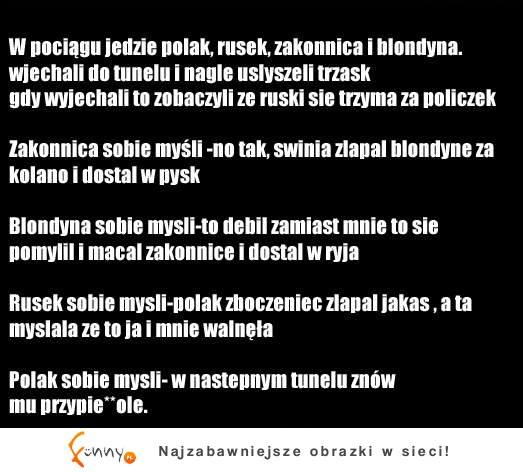 W pociągu jedzie polak, rusek, zakonnica i blondyna. wjechali do tunelu i nagle uslyszeli trzask
gdy wyjechali to zobaczyli ze ruski sie trzyma za policzek

Zakonnica sobie myśli -no tak, swinia zlapal blondyne za kolano i dostal w pysk

Blondyna sobie mysli-to debil zamiast mnie to sie pomylil i macal zakonnice i dostal w ryja

Rusek sobie mysli-polak zboczeniec zlapal jakas , a ta myslala ze to ja i mnie walnęła

Polak sobie mysli- w nastepnym tunelu znów
mu przypie**ole.

Funny.pl

Najzabawniejsze obrazki w sieci!